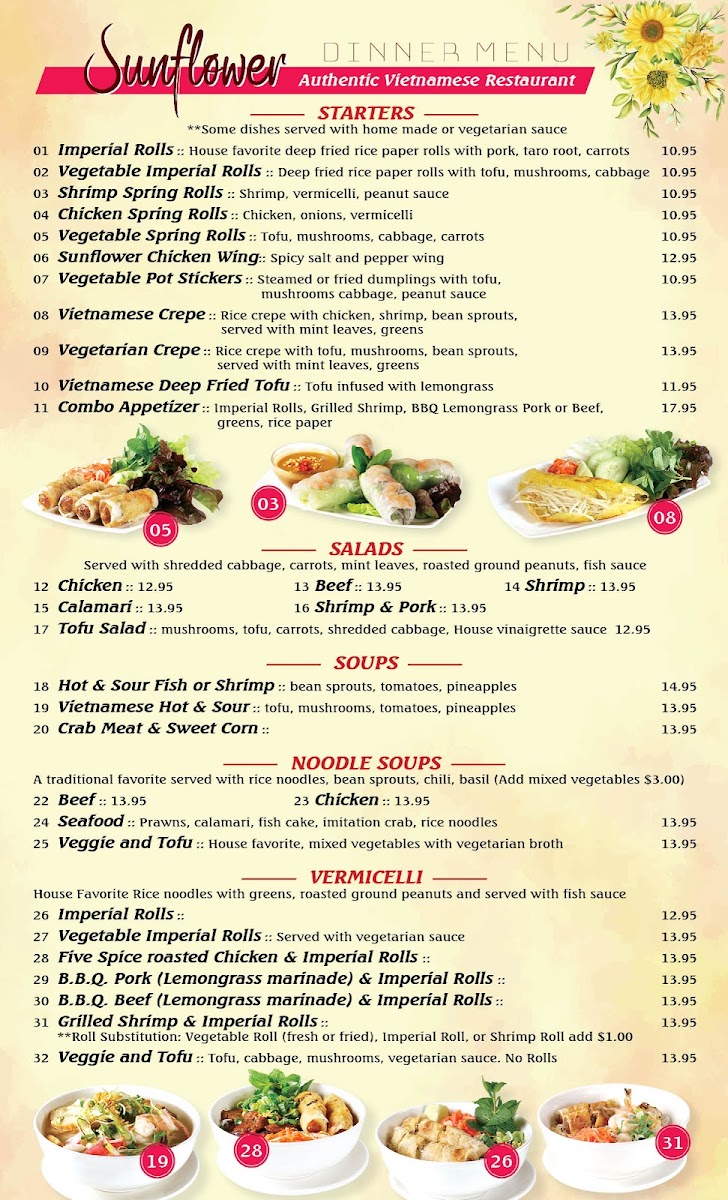 Sunflower DINNER MENU
Authentic Vietnamese Restaurant

STARTERS
**Some dishes served with home made or vegetarian sauce

01 Imperial Rolls :: House favorite deep fried rice paper rolls with pork, taro root, carrots 10.95
02 Vegetable Imperial Rolls :: Deep fried rice paper rolls with tofu, mushrooms, cabbage 10.95
03 Shrimp Spring Rolls :: Shrimp, vermicelli, peanut sauce 10.95
04 Chicken Spring Rolls :: Chicken, onions, vermicelli 10.95
05 Vegetable Spring Rolls :: Tofu, mushrooms, cabbage, carrots 10.95
06 Sunflower Chicken Wing :: Spicy salt and pepper wing 12.95
07 Vegetable Pot Stickers :: Steamed or fried dumplings with tofu, mushrooms cabbage, peanut sauce 10.95
08 Vietnamese Crepe :: Rice crepe with chicken, shrimp, bean sprouts, served with mint leaves, greens 13.95
09 Vegetarian Crepe :: Rice crepe with tofu, mushrooms, bean sprouts, served with mint leaves, greens 13.95
10 Vietnamese Deep Fried Tofu :: Tofu infused with lemongrass 11.95
11 Combo Appetizer :: Imperial Rolls, Grilled Shrimp, BBQ Lemongrass Pork or Beef, greens, rice paper 17.95

05 03 08

SALADS
Served with shredded cabbage, carrots, mint leaves, roasted ground peanuts, fish sauce
12 Chicken :: 12.95 13 Beef :: 13.95 14 Shrimp :: 13.95
15 Calamari :: 13.95 16 Shrimp & Pork :: 13.95
17 Tofu Salad :: mushrooms, tofu, carrots, shredded cabbage, House vinaigrette sauce 12.95

SOUPS
18 Hot & Sour Fish or Shrimp :: bean sprouts, tomatoes, pineapples 14.95
19 Vietnamese Hot & Sour :: tofu, mushrooms, tomatoes, pineapples 13.95
20 Crab Meat & Sweet Corn :: 13.95

NOODLE SOUPS
A traditional favorite served with rice noodles, bean sprouts, chili, basil (Add mixed vegetables $3.00)
22 Beef :: 13.95 23 Chicken :: 13.95
24 Seafood :: Prawns, calamari, fish cake, imitation crab, rice noodles 13.95
25 Veggie and Tofu :: House favorite, mixed vegetables with vegetarian broth 13.95

VERMICELLI
House Favorite Rice noodles with greens, roasted ground peanuts and served with fish sauce
26 Imperial Rolls :: 12.95
27 Vegetable Imperial Rolls :: Served with vegetarian sauce 13.95
28 Five Spice roasted Chicken & Imperial Rolls :: 13.95
29 B.B.Q. Pork (Lemongrass marinade) & Imperial Rolls :: 13.95
30 B.B.Q. Beef (Lemongrass marinade) & Imperial Rolls :: 13.95
31 Grilled Shrimp & Imperial Rolls :: 13.95
**Roll Substitution: Vegetable Roll (fresh or fried), Imperial Roll, or Shrimp Roll add $1.00
32 Veggie and Tofu :: Tofu, cabbage, mushrooms, vegetarian sauce. No Rolls 13.95

19 28 26 31